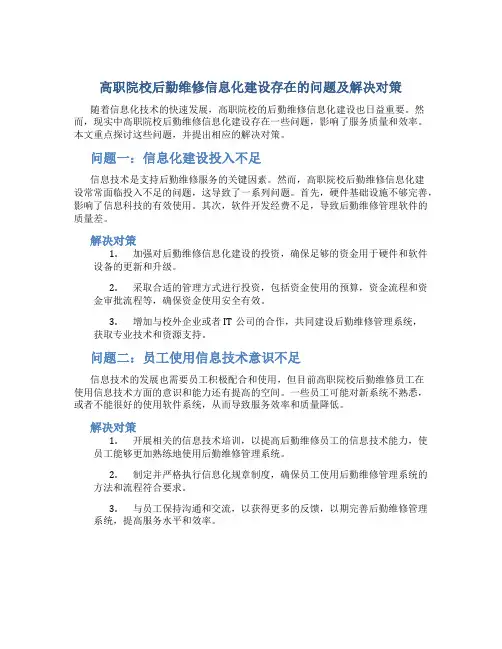 高职院校后勤维修信息化建设存在的问题及解决对策

随着信息化技术的快速发展，高职院校的后勤维修信息化建设也日益重要。然而，现实中高职院校后勤维修信息化建设存在一些问题，影响了服务质量和效率。本文重点探讨这些问题，并提出相应的解决对策。

问题一：信息化建设投入不足

信息技术是支持后勤维修服务的关键因素。然而，高职院校后勤维修信息化建设常常面临投入不足的问题，这导致了一系列问题。首先，硬件基础设施不够完善，影响了信息科技的有效使用。其次，软件开发经费不足，导致后勤维修管理软件的质量差。

解决对策

1. 加强对后勤维修信息化建设的投资，确保足够的资金用于硬件和软件设备的更新和升级。

2. 采取合适的管理方式进行投资，包括资金使用的预算，资金流程和资金审批流程等，确保资金使用安全有效。

3. 增加与校外企业或者 IT 公司的合作，共同建设后勤维修管理系统，获取专业技术和资源支持。

问题二：员工使用信息技术意识不足

信息技术的发展也需要员工积极配合和使用，但目前高职院校后勤维修员工在使用信息技术方面的意识和能力还有提高的空间。一些员工可能对新系统不熟悉，或者不能很好的使用软件系统，从而导致服务效率和质量降低。

解决对策

1. 开展相关的信息技术培训，以提高后勤维修员工的信息技术能力，使员工能够更加熟练地使用后勤维修管理系统。

2. 制定并严格执行信息化规章制度，确保员工使用后勤维修管理系统的方法和流程符合要求。

3. 与员工保持沟通和交流，以获得更多的反馈，以期完善后勤维修管理系统，提高服务水平和效率。